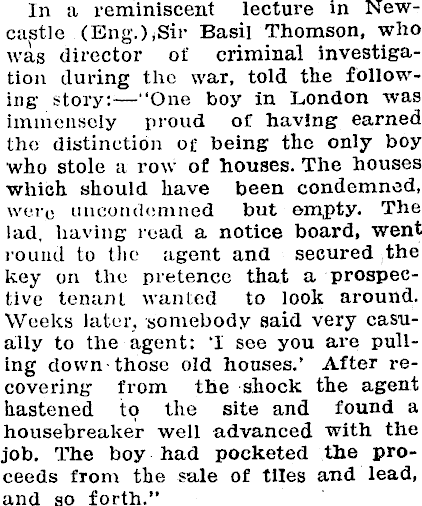 In a reminiscent lecture in Newcastle (Eng.),Sir Basil Thomson, who was director of criminal investigation during the war, told the following story:—"One boy in London was immensely proud of having earned the distinction of being the only boy who stole a row of houses. The houses which should have been condemned, were uncondemned but empty. The lad, having read a notice board, went round to the agent and secured the key on the pretence that a prospective tenant wanted to look around. Weeks later, somebody said very casually to the agent: 'I see you are pulling down those old houses.' After recovering from the shock the agent hastened to the site and found a housebreaker well advanced with the job. The boy had pocketed the proceeds from the sale of tiles and lead, and so forth."